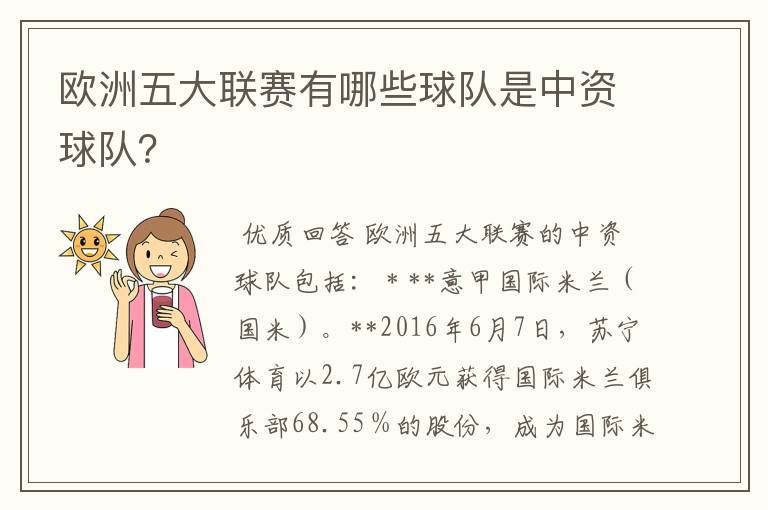 欧洲五大联赛有哪些球队是中资球队？

优质回答 欧洲五大联赛的中资球队包括： * **意甲国际米兰（国米）。**2016年6月7日，苏宁体育以2.7亿欧元获得国际米兰俱乐部68.55％的股份，成为国际米